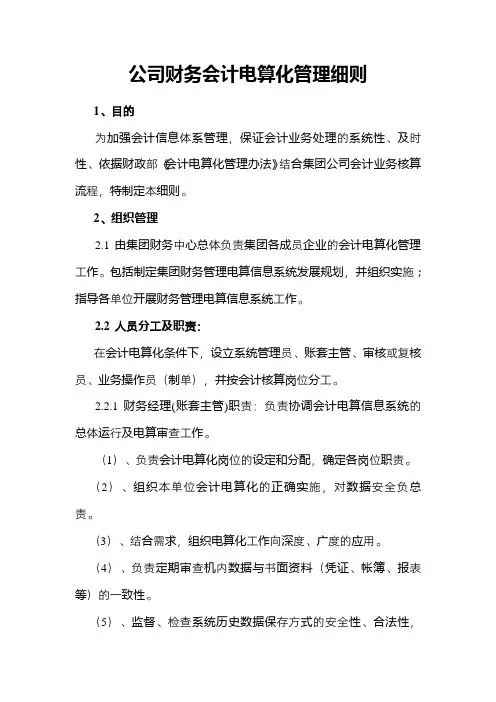 公司财务会计电算化管理细则

1、目的

为加强会计信息体系管理，保证会计业务处理的系统性、及时性、依据财政部《会计电算化管理办法》结合集团公司会计业务核算流程，特制定本细则。

2、组织管理

2.1 由集团财务中心总体负责集团各成员企业的会计电算化管理工作。包括制定集团财务管理电算信息系统发展规划，并组织实施；指导各单位开展财务管理电算信息系统工作。

2.2 人员分工及职责:

在会计电算化条件下，设立系统管理员、账套主管、审核或复核员、业务操作员（制单），并按会计核算岗位分工。

2.2.1 财务经理(账套主管)职责：负责协调会计电算信息系统的总体运行及电算审查工作。

（1）、负责会计电算化岗位的设定和分配，确定各岗位职责。

（2）、组织本单位会计电算化的正确实施，对数据安全负总责。

（3）、结合需求，组织电算化工作向深度、广度的应用。

（4）、负责定期审查机内数据与书面资料（凭证、帐簿、报表等）的一致性。

（5）、监督、检查系统历史数据保存方式的安全性、合法性，